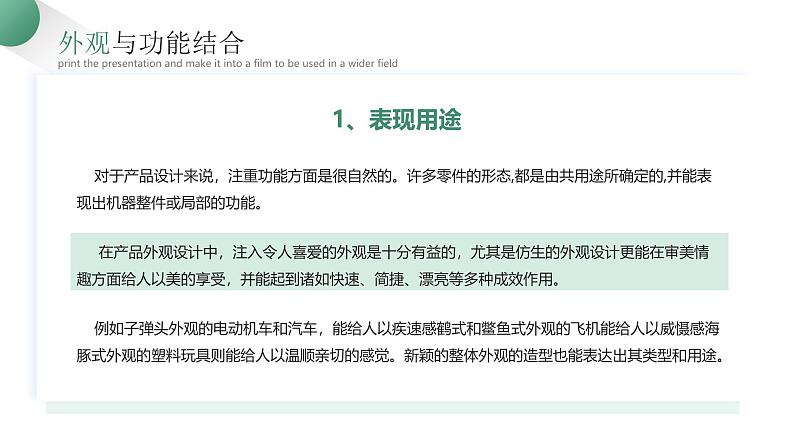 外观与功能结合
print the presentation and make it into a film to be used in a wider field

1、表现用途

对于产品设计来说，注重功能方面是很自然的。许多零件的形态,都是由共用途所确定的,并能表现出机器整件或局部的功能。

在产品外观设计中，注入令人喜爱的外观是十分有益的，尤其是仿生的外观设计更能在审美情趣方面给人以美的享受，并能起到诸如快速、简捷、漂亮等多种成效作用。

例如子弹头外观的电动机车和汽车，能给人以疾速感鹤式和鳖鱼式外观的飞机能给人以威慑感海豚式外观的塑料玩具则能给人以温顺亲切的感觉。新颖的整体外观的造型也能表达出其类型和用途。